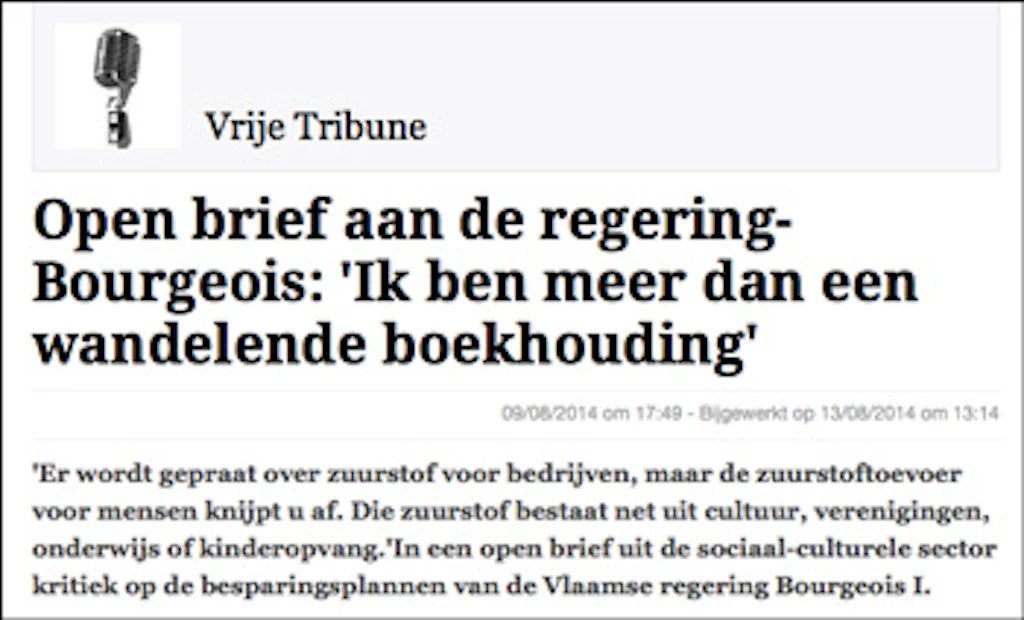 Vrije Tribune

Open brief aan de regering-Bourgeois: 'Ik ben meer dan een wandelende boekhouding'

09/08/2014 om 17:49 - Bijgewerkt op 13/08/2014 om 13:14

'Er wordt gepraat over zuurstof voor bedrijven, maar de zuurstoftoevoer voor mensen knijpt u af. Die zuurstof bestaat net uit cultuur, verenigingen, onderwijs of kinderopvang.'In een open brief uit de sociaal-culturele sector kritiek op de besparingsplannen van de Vlaamse regering Bourgeois I.